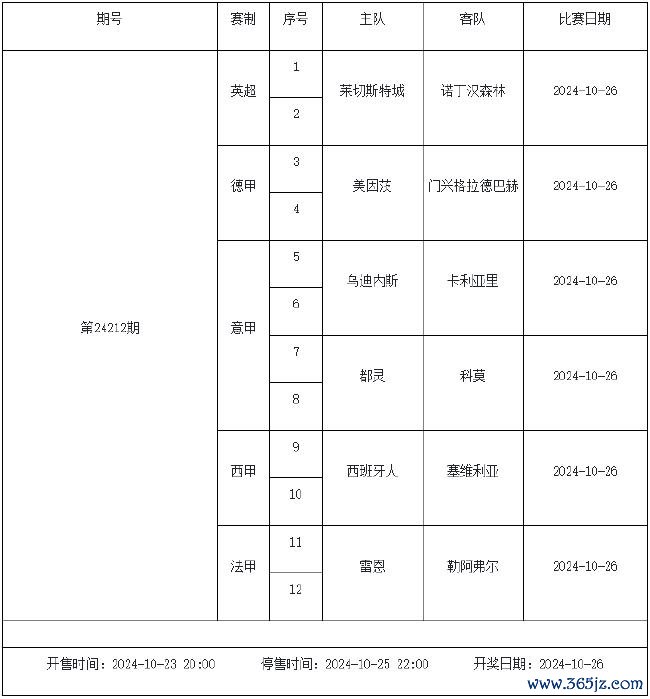 | 期号 | 赛制 | 序号 | 主队 | 客队 | 比赛日期 |
|---|---|---|---|---|---|
| 第24212期 | 英超 | 1 | 莱切斯特城 | 诺丁汉森林 | 2024-10-26 |
| | | 2 | | | |
| | 德甲 | 3 | 美因茨 | 门兴格拉德巴赫 | 2024-10-26 |
| | | 4 | | | |
| | 意甲 | 5 | 乌迪内斯 | 卡利亚里 | 2024-10-26 |
| | | 6 | | | |
| | | 7 | 都灵 | 科莫 | 2024-10-26 |
| | | 8 | | | |
| | 西甲 | 9 | 西班牙人 | 塞维利亚 | 2024-10-26 |
| | | 10 | | | |
| | 法甲 | 11 | 雷恩 | 勒阿弗尔 | 2024-10-26 |
| | | 12 | | | |

开售时间：2024-10-23 20:00　停售时间：2024-10-25 22:00　开奖日期：2024-10-26

www.365jz.com